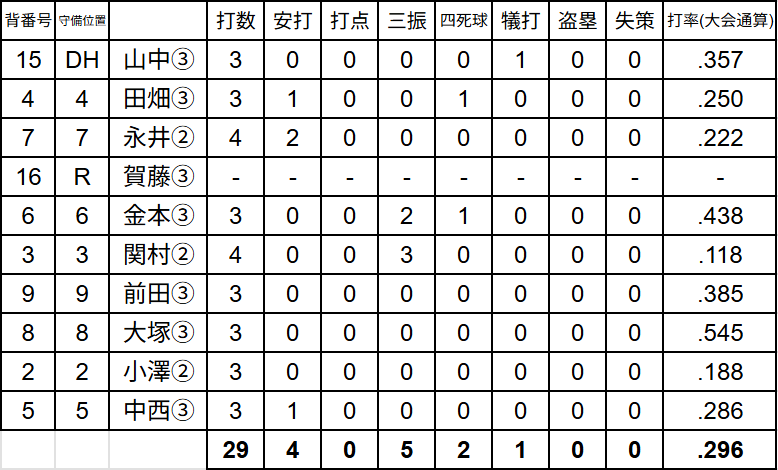 | 背番号 | 守備位置 |  | 打数 | 安打 | 打点 | 三振 | 四死球 | 犠打 | 盗塁 | 失策 | 打率(大会通算) |
|---|---|---|---|---|---|---|---|---|---|---|---|
| 15 | DH | 山中③ | 3 | 0 | 0 | 0 | 0 | 1 | 0 | 0 | .357 |
| 4 | 4 | 田畑③ | 3 | 1 | 0 | 0 | 1 | 0 | 0 | 0 | .250 |
| 7 | 7 | 永井② | 4 | 2 | 0 | 0 | 0 | 0 | 0 | 0 | .222 |
| 16 | R | 賀藤③ | - | - | - | - | - | - | - | - | - |
| 6 | 6 | 金本③ | 3 | 0 | 0 | 2 | 1 | 0 | 0 | 0 | .438 |
| 3 | 3 | 関村② | 4 | 0 | 0 | 3 | 0 | 0 | 0 | 0 | .118 |
| 9 | 9 | 前田③ | 3 | 0 | 0 | 0 | 0 | 0 | 0 | 0 | .385 |
| 8 | 8 | 大塚③ | 3 | 0 | 0 | 0 | 0 | 0 | 0 | 0 | .545 |
| 2 | 2 | 小澤② | 3 | 0 | 0 | 0 | 0 | 0 | 0 | 0 | .188 |
| 5 | 5 | 中西③ | 3 | 1 | 0 | 0 | 0 | 0 | 0 | 0 | .286 |
|  |  |  | 29 | 4 | 0 | 5 | 2 | 1 | 0 | 0 | .296 |